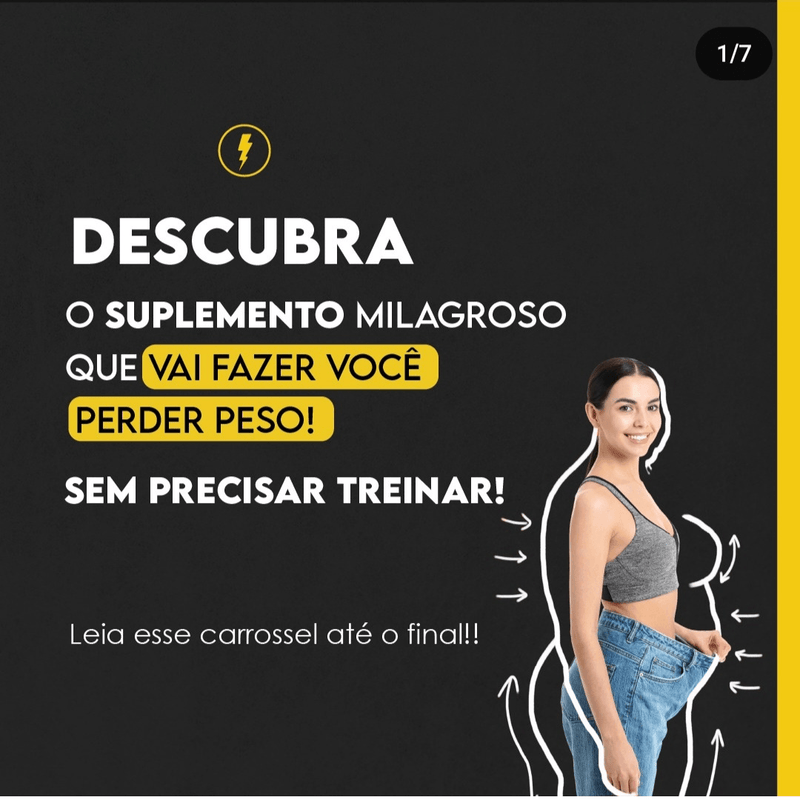 1/7

DESCUBRA

O SUPLEMENTO MILAGROSO QUE VAI FAZER VOCÊ PERDER PESO!

SEM PRECISAR TREINAR!

Leia esse carrossel até o final!!